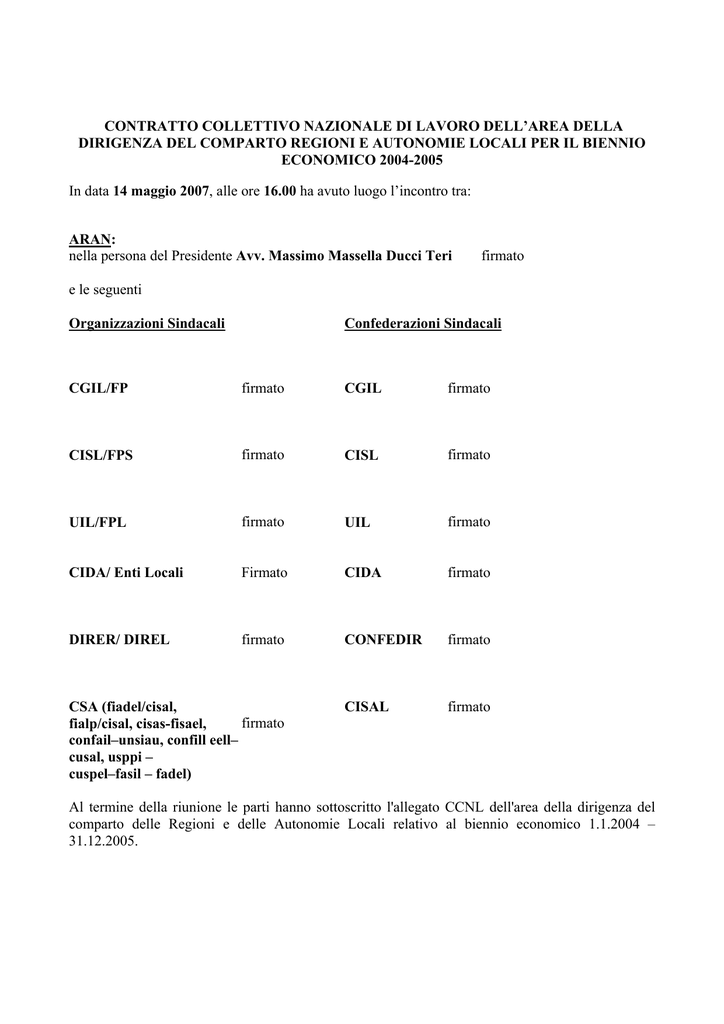 CONTRATTO COLLETTIVO NAZIONALE DI LAVORO DELL'AREA DELLA DIRIGENZA DEL COMPARTO REGIONI E AUTONOMIE LOCALI PER IL BIENNIO ECONOMICO 2004-2005

In data 14 maggio 2007, alle ore 16.00 ha avuto luogo l'incontro tra:

ARAN:
nella persona del Presidente Avv. Massimo Massella Ducci Teri firmato

e le seguenti

| Organizzazioni Sindacali | | Confederazioni Sindacali | |
|---|---|---|---|
| CGIL/FP | firmato | CGIL | firmato |
| CISL/FPS | firmato | CISL | firmato |
| UIL/FPL | firmato | UIL | firmato |
| CIDA/ Enti Locali | Firmato | CIDA | firmato |
| DIRER/ DIREL | firmato | CONFEDIR | firmato |
| CSA (fiadel/cisal, fialp/cisal, cisas-fisael, confail–unsiau, confill eell–cusal, usppi – cuspel–fasil – fadel) | firmato | CISAL | firmato |

Al termine della riunione le parti hanno sottoscritto l'allegato CCNL dell'area della dirigenza del comparto delle Regioni e delle Autonomie Locali relativo al biennio economico 1.1.2004 – 31.12.2005.